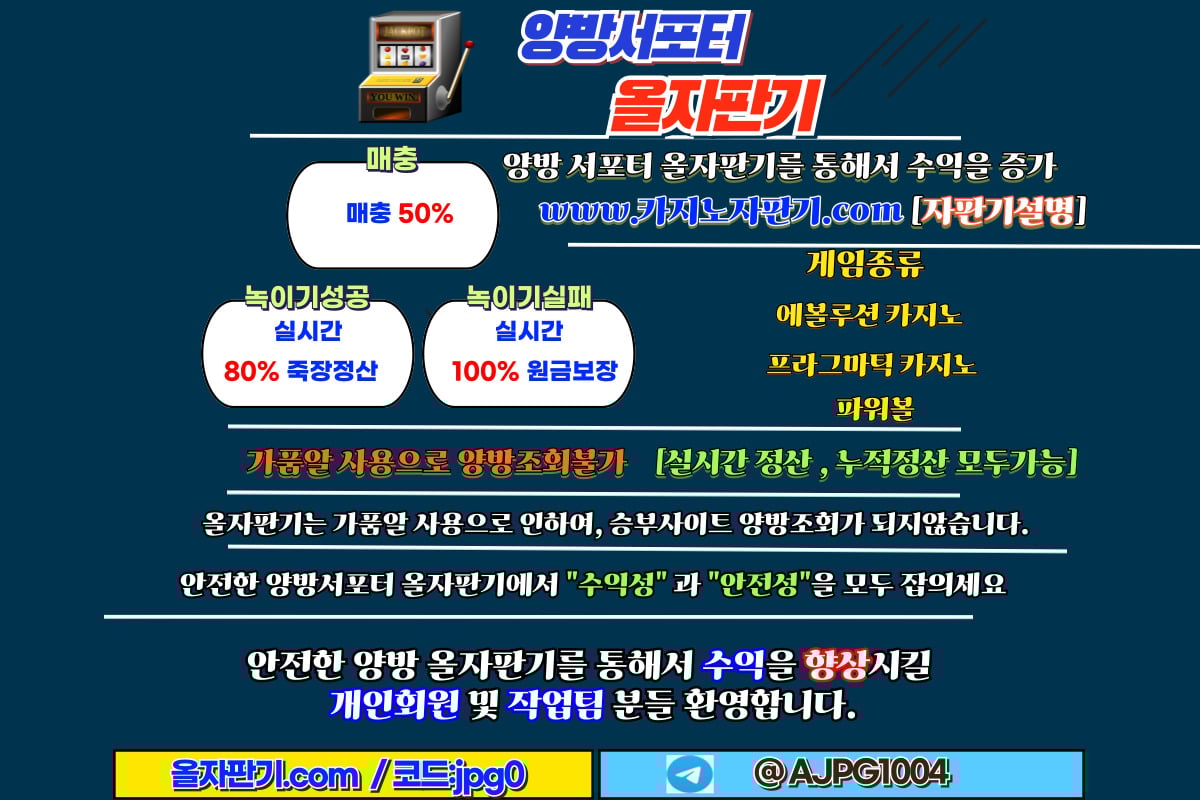 JACKPOT
YOU WIN
양방서포터
올자판기

매충
매충 50%

양방 서포터 올자판기를 통해서 수익을 증가
www.카지노자판기.com [자판기설명]

녹이기성공
실시간
80% 죽장정산

녹이기실패
실시간
100% 원금보장

게임종류
에볼루션 카지노
프라그마틱 카지노
파워볼

가품알 사용으로 양방조회불가 [실시간 정산 , 누적정산 모두가능]

올자판기는 가품알 사용으로 인하여, 승부사이트 양방조회가 되지않습니다.

안전한 양방서포터 올자판기에서 "수익성" 과 "안전성"을 모두 잡의세요

안전한 양방 올자판기를 통해서 수익을 향상시킬
개인회원 및 작업팀 분들 환영합니다.

올자판기.com / 코드:jpg0
@AJPG1004